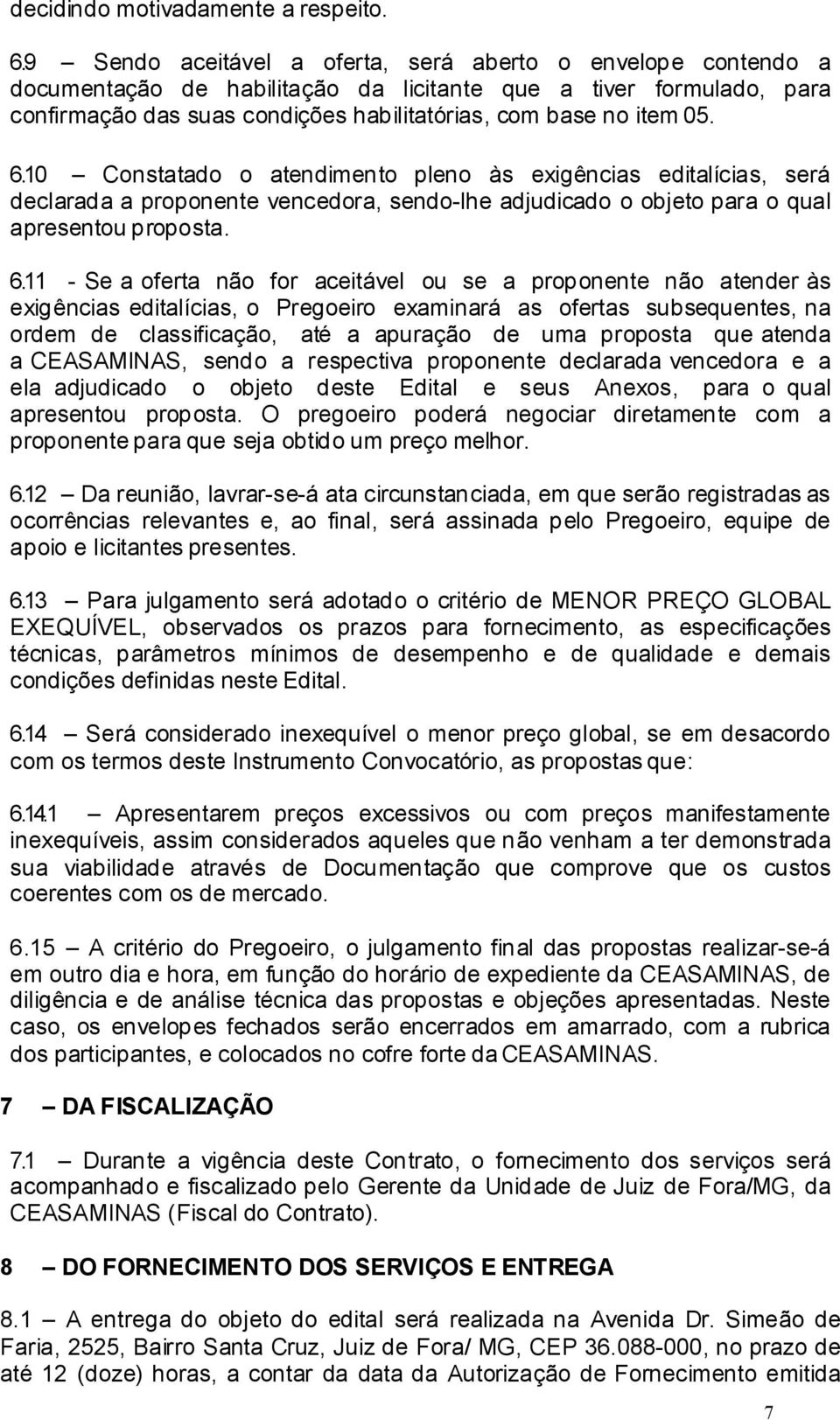 decidindo motivadamente a respeito.

6.9 – Sendo aceitável a oferta, será aberto o envelope contendo a documentação de habilitação da licitante que a tiver formulado, para confirmação das suas condições habilitatórias, com base no item 05.

6.10 – Constatado o atendimento pleno às exigências editalícias, será declarada a proponente vencedora, sendo-lhe adjudicado o objeto para o qual apresentou proposta.

6.11 - Se a oferta não for aceitável ou se a proponente não atender às exigências editalícias, o Pregoeiro examinará as ofertas subsequentes, na ordem de classificação, até a apuração de uma proposta que atenda a CEASAMINAS, sendo a respectiva proponente declarada vencedora e a ela adjudicado o objeto deste Edital e seus Anexos, para o qual apresentou proposta. O pregoeiro poderá negociar diretamente com a proponente para que seja obtido um preço melhor.

6.12 – Da reunião, lavrar-se-á ata circunstanciada, em que serão registradas as ocorrências relevantes e, ao final, será assinada pelo Pregoeiro, equipe de apoio e licitantes presentes.

6.13 – Para julgamento será adotado o critério de MENOR PREÇO GLOBAL EXEQUÍVEL, observados os prazos para fornecimento, as especificações técnicas, parâmetros mínimos de desempenho e de qualidade e demais condições definidas neste Edital.

6.14 – Será considerado inexequível o menor preço global, se em desacordo com os termos deste Instrumento Convocatório, as propostas que:

6.14.1 – Apresentarem preços excessivos ou com preços manifestamente inexequíveis, assim considerados aqueles que não venham a ter demonstrada sua viabilidade através de Documentação que comprove que os custos coerentes com os de mercado.

6.15 – A critério do Pregoeiro, o julgamento final das propostas realizar-se-á em outro dia e hora, em função do horário de expediente da CEASAMINAS, de diligência e de análise técnica das propostas e objeções apresentadas. Neste caso, os envelopes fechados serão encerrados em amarrado, com a rubrica dos participantes, e colocados no cofre forte da CEASAMINAS.

7 – DA FISCALIZAÇÃO

7.1 – Durante a vigência deste Contrato, o fornecimento dos serviços será acompanhado e fiscalizado pelo Gerente da Unidade de Juiz de Fora/MG, da CEASAMINAS (Fiscal do Contrato).

8 – DO FORNECIMENTO DOS SERVIÇOS E ENTREGA

8.1 – A entrega do objeto do edital será realizada na Avenida Dr. Simeão de Faria, 2525, Bairro Santa Cruz, Juiz de Fora/ MG, CEP 36.088-000, no prazo de até 12 (doze) horas, a contar da data da Autorização de Fornecimento emitida

7